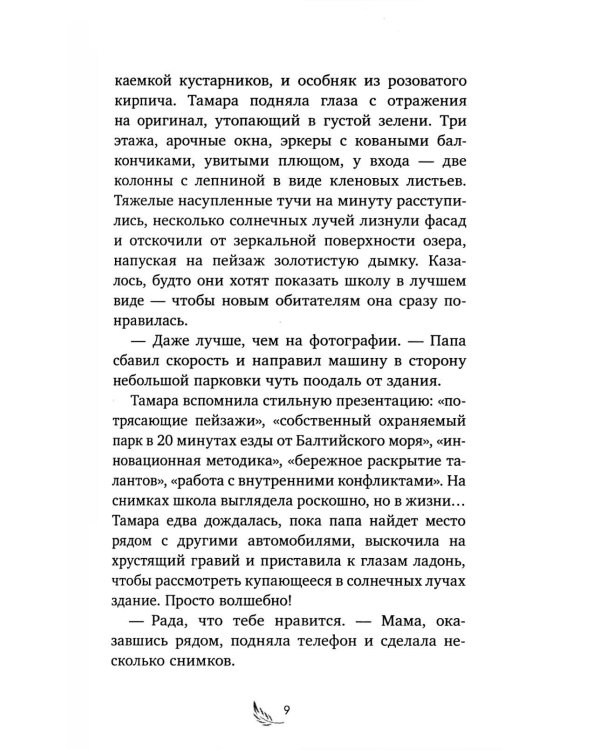 каемкой кустарников, и особняк из розоватого кирпича. Тамара подняла глаза с отражения на оригинал, утопающий в густой зелени. Три этажа, арочные окна, эркеры с коваными балкончиками, увитыми плющом, у входа — две колонны с лепниной в виде кленовых листьев. Тяжелые насупленные тучи на минуту расступились, несколько солнечных лучей лизнули фасад и отскочили от зеркальной поверхности озера, напуская на пейзаж золотистую дымку. Казалось, будто они хотят показать школу в лучшем виде — чтобы новым обитателям она сразу понравилась.

— Даже лучше, чем на фотографии. — Папа сбавил скорость и направил машину в сторону небольшой парковки чуть поодаль от здания.

Тамара вспомнила стильную презентацию: «потрясающие пейзажи», «собственный охраняемый парк в 20 минутах езды от Балтийского моря», «инновационная методика», «бережное раскрытие талантов», «работа с внутренними конфликтами». На снимках школа выглядела роскошно, но в жизни… Тамара едва дождалась, пока папа найдет место рядом с другими автомобилями, выскочила на хрустящий гравий и приставила к глазам ладонь, чтобы рассмотреть купающееся в солнечных лучах здание. Просто волшебно!

— Рада, что тебе нравится. — Мама, оказавшись рядом, подняла телефон и сделала несколько снимков.

9